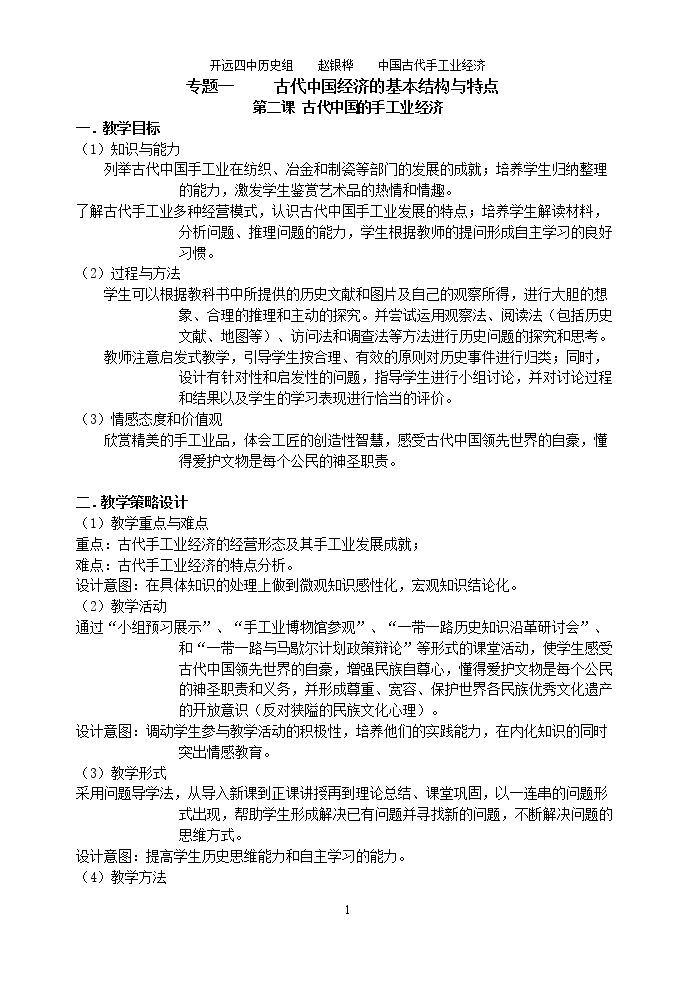 开远四中历史组 赵银桦 中国古代手工业经济

专题一 古代中国经济的基本结构与特点

第二课 古代中国的手工业经济

一.教学目标

（1）知识与能力

列举古代中国手工业在纺织、冶金和制瓷等部门的发展的成就；培养学生归纳整理的能力，激发学生鉴赏艺术品的热情和情趣。

了解古代手工业多种经营模式，认识古代中国手工业发展的特点；培养学生解读材料，分析问题、推理问题的能力，学生根据教师的提问形成自主学习的良好习惯。

（2）过程与方法

学生可以根据教科书中所提供的历史文献和图片及自己的观察所得，进行大胆的想象、合理的推理和主动的探究。并尝试运用观察法、阅读法（包括历史文献、地图等）、访问法和调查法等方法进行历史问题的探究和思考。

教师注意启发式教学，引导学生按合理、有效的原则对历史事件进行归类；同时，设计有针对性和启发性的问题，指导学生进行小组讨论，并对讨论过程和结果以及学生的学习表现进行恰当的评价。

（3）情感态度和价值观

欣赏精美的手工业品，体会工匠的创造性智慧，感受古代中国领先世界的自豪，懂得爱护文物是每个公民的神圣职责。

二.教学策略设计

（1）教学重点与难点

重点：古代手工业经济的经营形态及其手工业发展成就；

难点：古代手工业经济的特点分析。

设计意图：在具体知识的处理上做到微观知识感性化，宏观知识结论化。

（2）教学活动

通过“小组预习展示”、“手工业博物馆参观”、“一带一路历史知识沿革研讨会”、和“一带一路与马歇尔计划政策辩论”等形式的课堂活动，使学生感受古代中国领先世界的自豪，增强民族自尊心，懂得爱护文物是每个公民的神圣职责和义务，并形成尊重、宽容、保护世界各民族优秀文化遗产的开放意识（反对狭隘的民族文化心理）。

设计意图：调动学生参与教学活动的积极性，培养他们的实践能力，在内化知识的同时突出情感教育。

（3）教学形式

采用问题导学法，从导入新课到正课讲授再到理论总结、课堂巩固，以一连串的问题形式出现，帮助学生形成解决已有问题并寻找新的问题，不断解决问题的思维方式。

设计意图：提高学生历史思维能力和自主学习的能力。

（4）教学方法

1